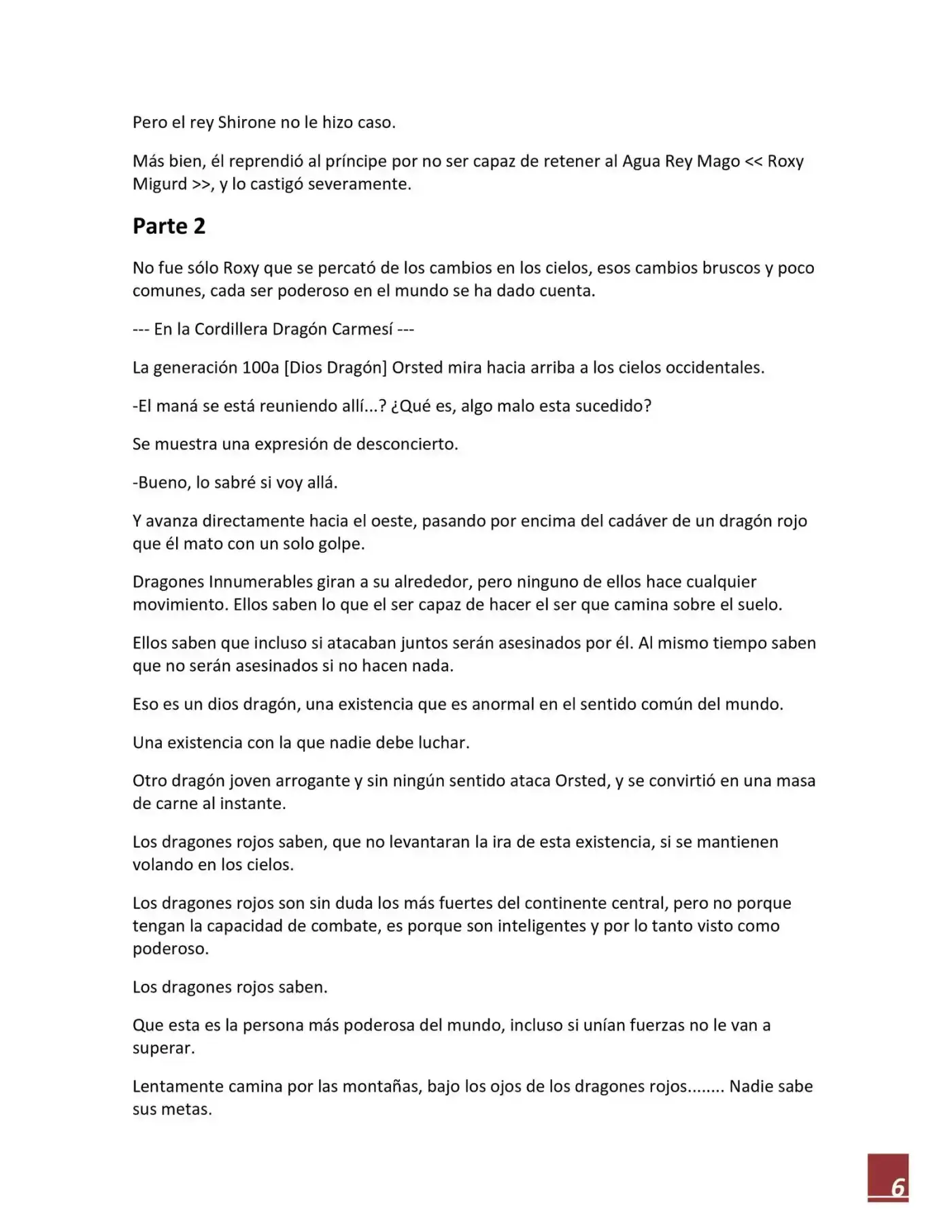 Pero el rey Shirone no le hizo caso.

Más bien, él reprendió al príncipe por no ser capaz de retener al Agua Rey Mago << Roxy Migurd >>, y lo castigó severamente.

Parte 2

No fue sólo Roxy que se percató de los cambios en los cielos, esos cambios bruscos y poco comunes, cada ser poderoso en el mundo se ha dado cuenta.

--- En la Cordillera Dragón Carmesí ---

La generación 100a [Dios Dragón] Orsted mira hacia arriba a los cielos occidentales.

-El maná se está reuniendo allí...? ¿Qué es, algo malo esta sucedido?

Se muestra una expresión de desconcierto.

-Bueno, lo sabré si voy allá.

Y avanza directamente hacia el oeste, pasando por encima del cadáver de un dragón rojo que él mato con un solo golpe.

Dragones Innumerables giran a su alrededor, pero ninguno de ellos hace cualquier movimiento. Ellos saben lo que el ser capaz de hacer el ser que camina sobre el suelo.

Ellos saben que incluso si atacaban juntos serán asesinados por él. Al mismo tiempo saben que no serán asesinados si no hacen nada.

Eso es un dios dragón, una existencia que es anormal en el sentido común del mundo.

Una existencia con la que nadie debe luchar.

Otro dragón joven arrogante y sin ningún sentido ataca Orsted, y se convirtió en una masa de carne al instante.

Los dragones rojos saben, que no levantaran la ira de esta existencia, si se mantienen volando en los cielos.

Los dragones rojos son sin duda los más fuertes del continente central, pero no porque tengan la capacidad de combate, es porque son inteligentes y por lo tanto visto como poderoso.

Los dragones rojos saben.

Que esta es la persona más poderosa del mundo, incluso si unían fuerzas no le van a superar.

Lentamente camina por las montañas, bajo los ojos de los dragones rojos........ Nadie sabe sus metas.

6